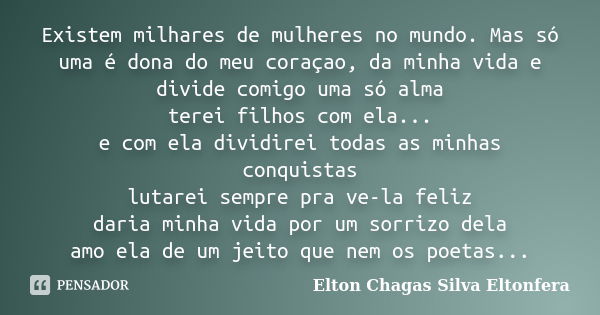 Existem milhares de mulheres no mundo. Mas só uma é dona do meu coraçao, da minha vida e divide comigo uma só alma
terei filhos com ela...
e com ela dividirei todas as minhas conquistas
lutarei sempre pra ve-la feliz
daria minha vida por um sorrizo dela
amo ela de um jeito que nem os poetas...

PENSADOR

Elton Chagas Silva Eltonfera